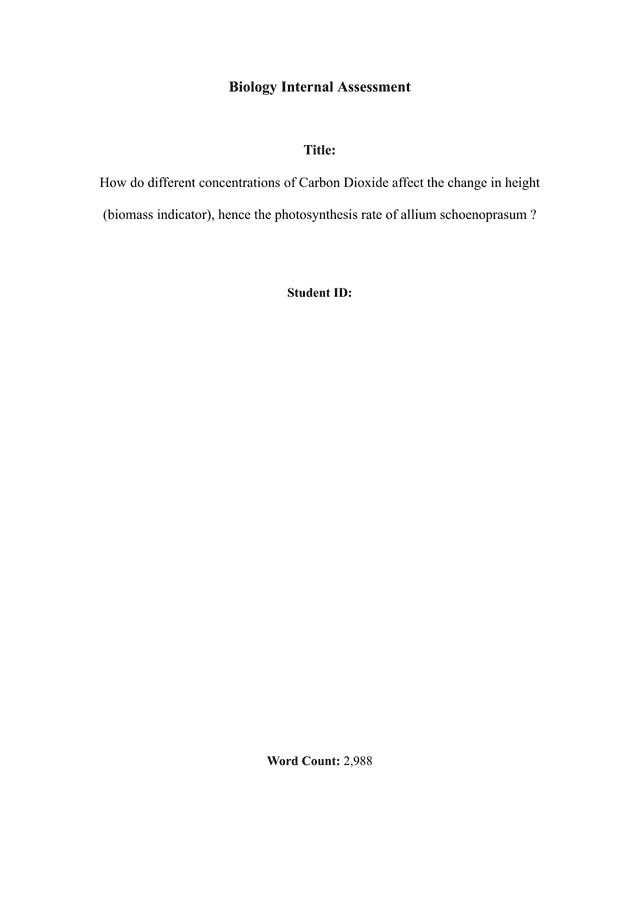 Biology Internal Assessment

Title:

How do different concentrations of Carbon Dioxide affect the change in height (biomass indicator), hence the photosynthesis rate of allium schoenoprasum ?

Student ID:

Word Count: 2,988